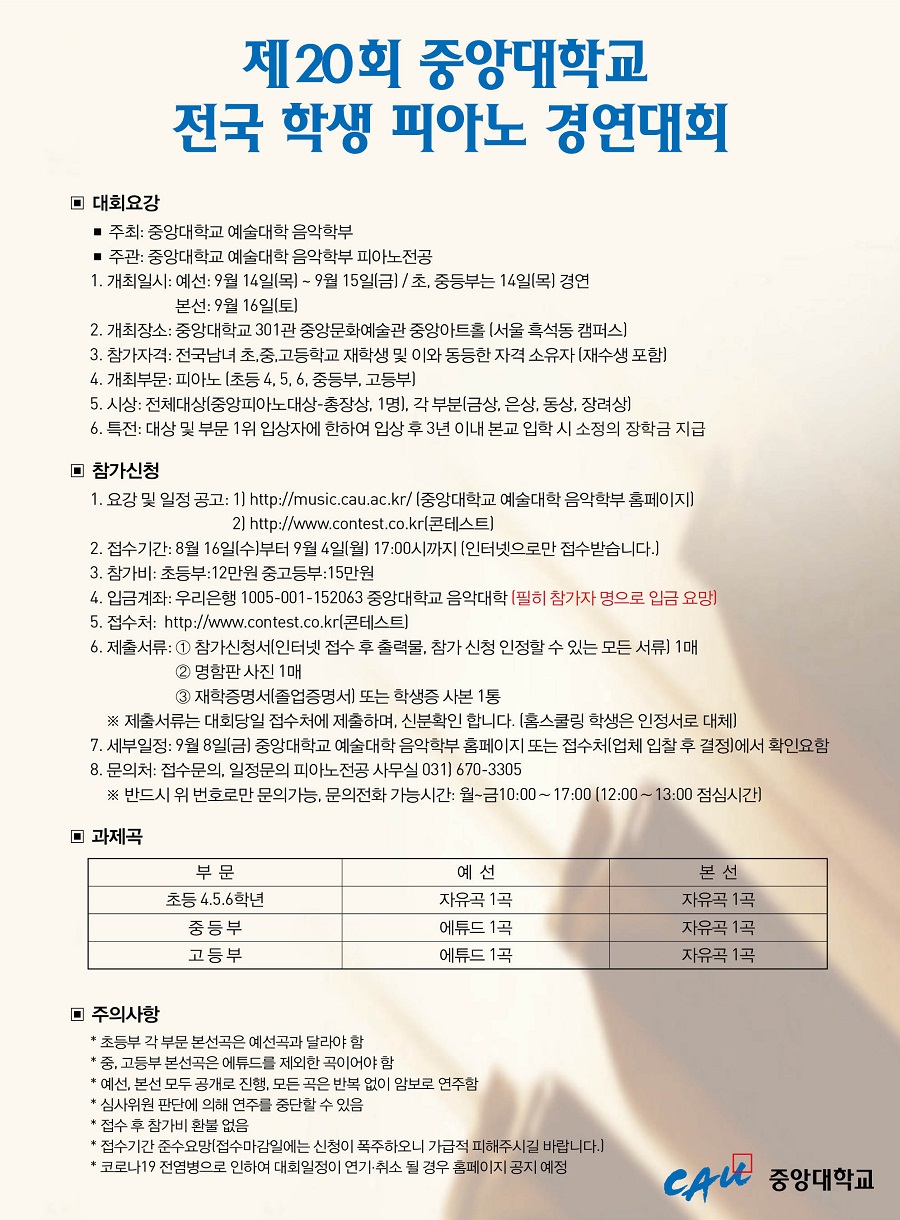 제20회 중앙대학교
전국 학생 피아노 경연대회

▣ 대회요강

■ 주최: 중앙대학교 예술대학 음악학부
■ 주관: 중앙대학교 예술대학 음악학부 피아노전공
1. 개최일시: 예선: 9월 14일(목) ~ 9월 15일(금) / 초, 중등부는 14일(목) 경연
본선: 9월 16일(토)
2. 개최장소: 중앙대학교 301관 중앙문화예술관 중앙아트홀 (서울 흑석동 캠퍼스)
3. 참가자격: 전국남녀 초,중,고등학교 재학생 및 이와 동등한 자격 소유자 (재수생 포함)
4. 개최부문: 피아노 (초등 4, 5, 6, 중등부, 고등부)
5. 시상: 전체대상(중앙피아노대상-총장상, 1명), 각 부분(금상, 은상, 동상, 장려상)
6. 특전: 대상 및 부문 1위 입상자에 한하여 입상 후 3년 이내 본교 입학 시 소정의 장학금 지급

▣ 참가신청

1. 요강 및 일정 공고: 1) http://music.cau.ac.kr/ (중앙대학교 예술대학 음악학부 홈페이지)
2) http://www.contest.co.kr(콘테스트)
2. 접수기간: 8월 16일(수)부터 9월 4일(월) 17:00시까지 (인터넷으로만 접수받습니다.)
3. 참가비: 초등부:12만원 중고등부:15만원
4. 입금계좌: 우리은행 1005-001-152063 중앙대학교 음악대학 (필히 참가자 명으로 입금 요망)
5. 접수처: http://www.contest.co.kr(콘테스트)
6. 제출서류: ① 참가신청서(인터넷 접수 후 출력물, 참가 신청 인정할 수 있는 모든 서류) 1매
② 명함판 사진 1매
③ 재학증명서(졸업증명서) 또는 학생증 사본 1통
※ 제출서류는 대회당일 접수처에 제출하며, 신분확인 합니다. (홈스쿨링 학생은 인정서로 대체)
7. 세부일정: 9월 8일(금) 중앙대학교 예술대학 음악학부 홈페이지 또는 접수처(업체 입찰 후 결정)에서 확인요함
8. 문의처: 접수문의, 일정문의 피아노전공 사무실 031) 670-3305
※ 반드시 위 번호로만 문의가능, 문의전화 가능시간: 월~금10:00 ~ 17:00 (12:00 ~ 13:00 점심시간)

▣ 과제곡

| 부 문 | 예 선 | 본 선 |
|---|---|---|
| 초등 4.5.6학년 | 자유곡 1곡 | 자유곡 1곡 |
| 중 등 부 | 에튜드 1곡 | 자유곡 1곡 |
| 고 등 부 | 에튜드 1곡 | 자유곡 1곡 |

▣ 주의사항

* 초등부 각 부문 본선곡은 예선곡과 달라야 함
* 중, 고등부 본선곡은 에튜드를 제외한 곡이어야 함
* 예선, 본선 모두 공개로 진행, 모든 곡은 반복 없이 암보로 연주함
* 심사위원 판단에 의해 연주를 중단할 수 있음
* 접수 후 참가비 환불 없음
* 접수기간 준수요망(접수마감일에는 신청이 폭주하오니 가급적 피해주시길 바랍니다.)
* 코로나19 전염병으로 인하여 대회일정이 연기·취소 될 경우 홈페이지 공지 예정

CAU 중앙대학교